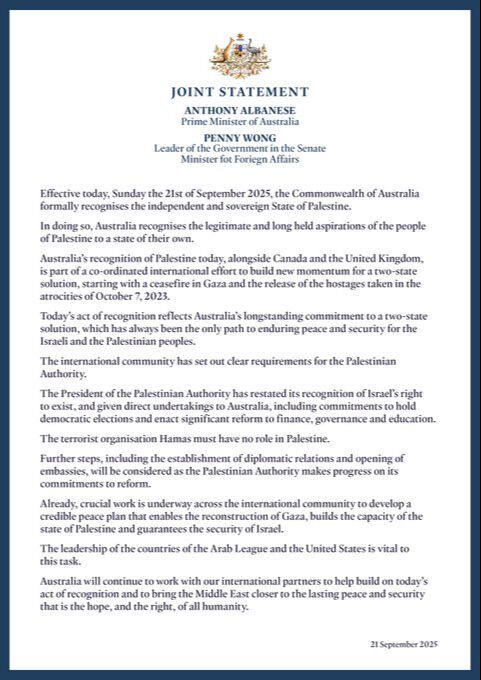 JOINT STATEMENT

ANTHONY ALBANESE
Prime Minister of Australia

PENNY WONG
Leader of the Government in the Senate
Minister fot Foriegn Affairs

Effective today, Sunday the 21st of September 2025, the Commonwealth of Australia formally recognises the independent and sovereign State of Palestine.

In doing so, Australia recognises the legitimate and long held aspirations of the people of Palestine to a state of their own.

Australia's recognition of Palestine today, alongside Canada and the United Kingdom, is part of a co-ordinated international effort to build new momentum for a two-state solution, starting with a ceasefire in Gaza and the release of the hostages taken in the atrocities of October 7, 2023.

Today's act of recognition reflects Australia's longstanding commitment to a two-state solution, which has always been the only path to enduring peace and security for the Israeli and the Palestinian peoples.

The international community has set out clear requirements for the Palestinian Authority.

The President of the Palestinian Authority has restated its recognition of Israel's right to exist, and given direct undertakings to Australia, including commitments to hold democratic elections and enact significant reform to finance, governance and education.

The terrorist organisation Hamas must have no role in Palestine.

Further steps, including the establishment of diplomatic relations and opening of embassies, will be considered as the Palestinian Authority makes progress on its commitments to reform.

Already, crucial work is underway across the international community to develop a credible peace plan that enables the reconstruction of Gaza, builds the capacity of the state of Palestine and guarantees the security of Israel.

The leadership of the countries of the Arab League and the United States is vital to this task.

Australia will continue to work with our international partners to help build on today's act of recognition and to bring the Middle East closer to the lasting peace and security that is the hope, and the right, of all humanity.

21 September 2025